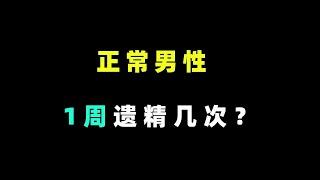 正常男性

1周遗精几次？